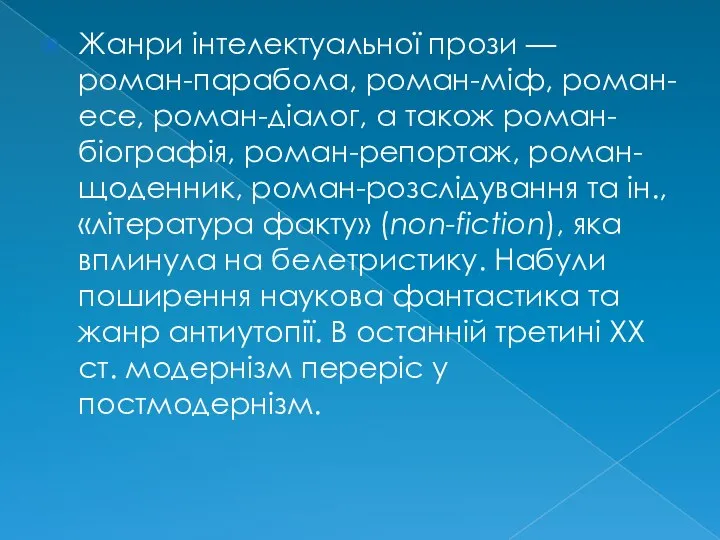 Жанри інтелектуальної прози — роман-парабола, роман-міф, роман-есе, роман-діалог, а також роман-біографія, роман-репортаж, роман-щоденник, роман-розслідування та ін., «література факту» (non-fiction), яка вплинула на белетристику. Набули поширення наукова фантастика та жанр антиутопії. В останній третині XX ст. модернізм переріс у постмодернізм.